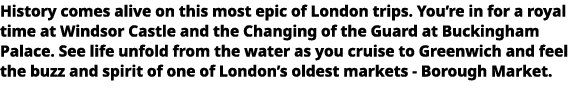 History comes alive on this most epic of London trips. You're in for a royal time at Windsor Castle and the Changing of the Guard at Buckingham Palace. See life unfold from the water as you cruise to Greenwich and feel the buzz and spirit of one of London's oldest markets - Borough Market.